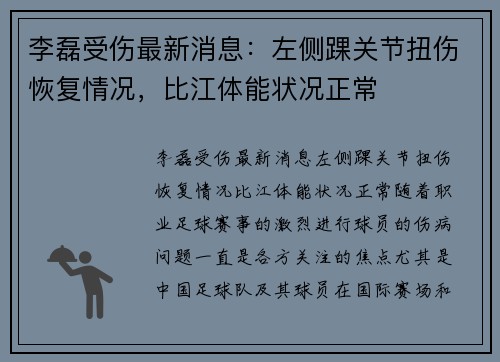 李磊受伤最新消息：左侧踝关节扭伤恢复情况，比江体能状况正常

李磊受伤最新消息左侧踝关节扭伤恢复情况比江体能状况正常随着职业足球赛事的激烈进行球员的伤病问题一直是各方关注的焦点尤其是中国足球队及其球员在国际赛场和